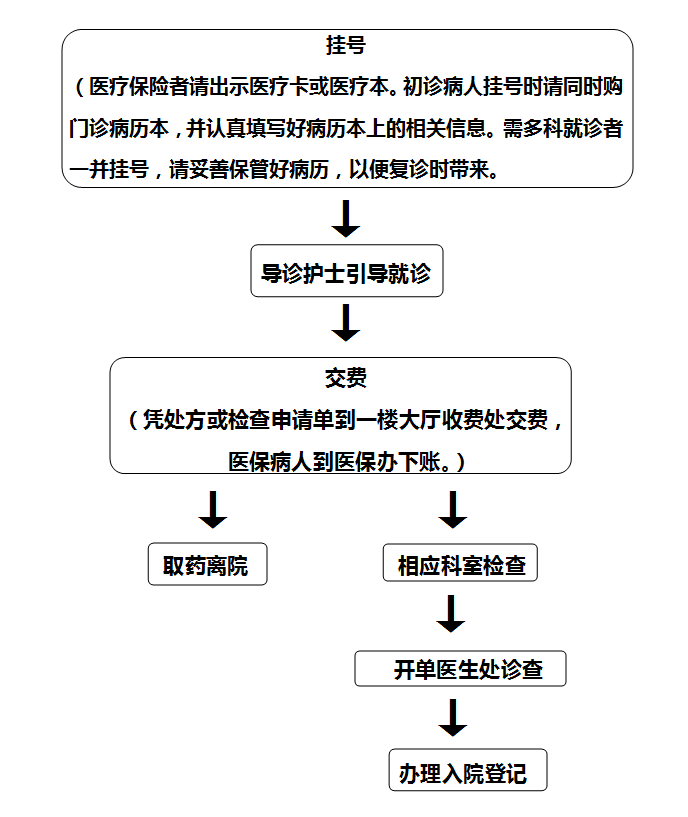 挂号
（医疗保险者请出示医疗卡或医疗本。初诊病人挂号时请同时购门诊病历本，并认真填写好病历本上的相关信息。需多科就诊者一并挂号，请妥善保管好病历，以便复诊时带来。

导诊护士引导就诊

交费
（凭处方或检查申请单到一楼大厅收费处交费，医保病人到医保办下账。）

取药离院

相应科室检查

开单医生处诊查

办理入院登记